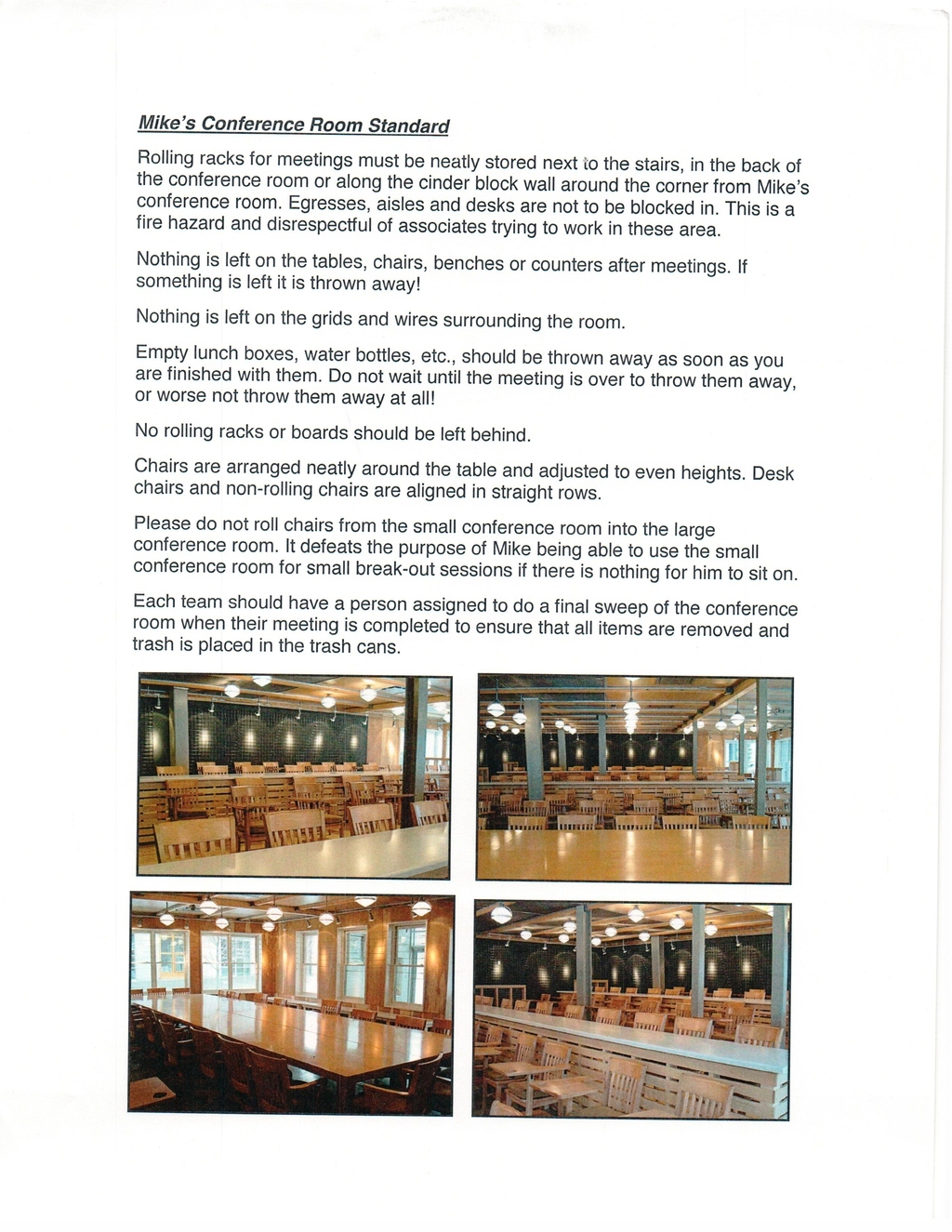 Mike's Conference Room Standard

Rolling racks for meetings must be neatly stored next to the stairs, in the back of the conference room or along the cinder block wall around the corner from Mike's conference room. Egresses, aisles and desks are not to be blocked in. This is a fire hazard and disrespectful of associates trying to work in these area.

Nothing is left on the tables, chairs, benches or counters after meetings. If something is left it is thrown away!

Nothing is left on the grids and wires surrounding the room.

Empty lunch boxes, water bottles, etc., should be thrown away as soon as you are finished with them. Do not wait until the meeting is over to throw them away, or worse not throw them away at all!

No rolling racks or boards should be left behind.

Chairs are arranged neatly around the table and adjusted to even heights. Desk chairs and non-rolling chairs are aligned in straight rows.

Please do not roll chairs from the small conference room into the large conference room. It defeats the purpose of Mike being able to use the small conference room for small break-out sessions if there is nothing for him to sit on.

Each team should have a person assigned to do a final sweep of the conference room when their meeting is completed to ensure that all items are removed and trash is placed in the trash cans.